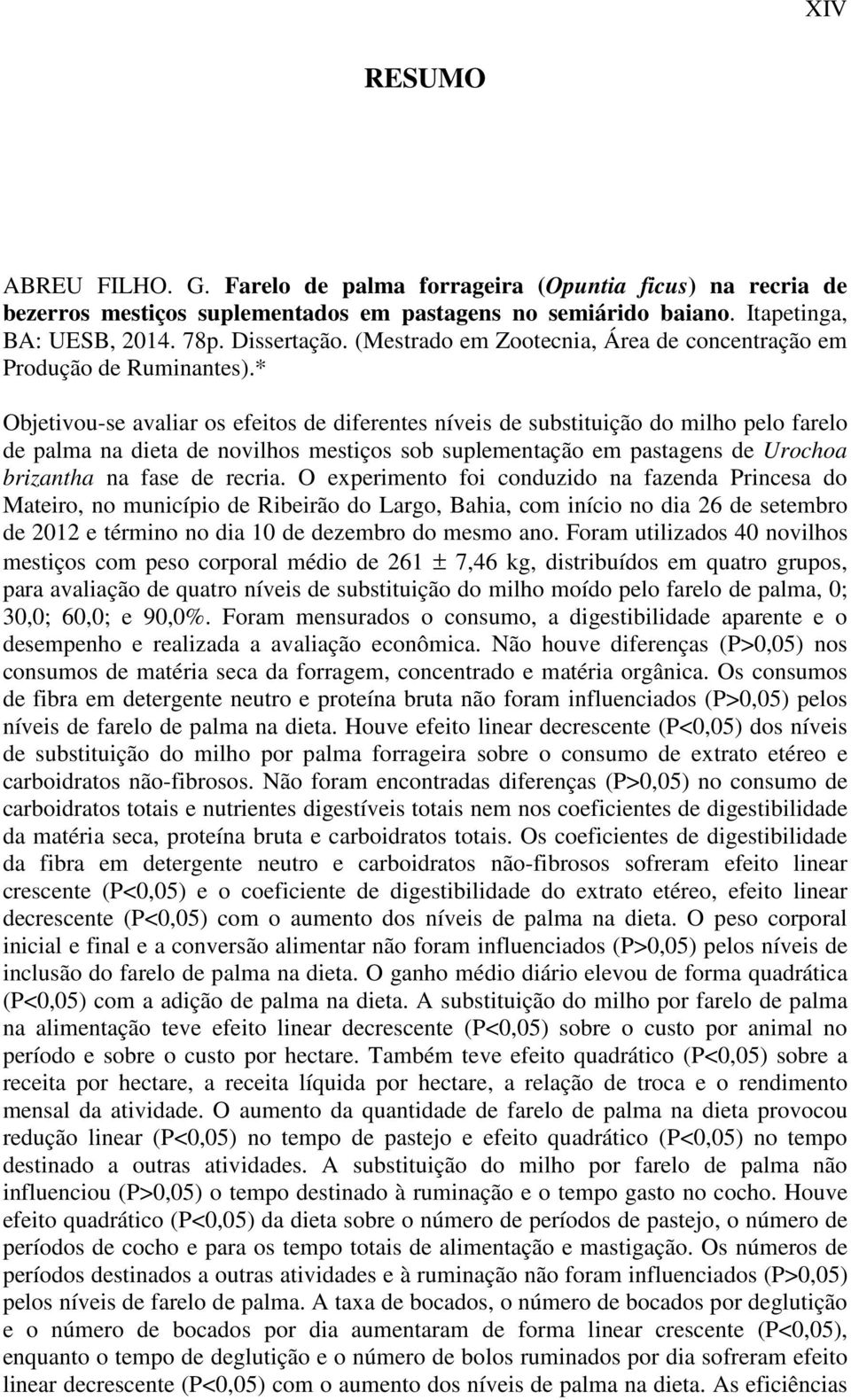 XIV

RESUMO

ABREU FILHO. G. Farelo de palma forrageira (Opuntia ficus) na recria de bezerros mestiços suplementados em pastagens no semiárido baiano. Itapetinga, BA: UESB, 2014. 78p. Dissertação. (Mestrado em Zootecnia, Área de concentração em Produção de Ruminantes).*

Objetivou-se avaliar os efeitos de diferentes níveis de substituição do milho pelo farelo de palma na dieta de novilhos mestiços sob suplementação em pastagens de Urochoa brizantha na fase de recria. O experimento foi conduzido na fazenda Princesa do Mateiro, no município de Ribeirão do Largo, Bahia, com início no dia 26 de setembro de 2012 e término no dia 10 de dezembro do mesmo ano. Foram utilizados 40 novilhos mestiços com peso corporal médio de 261 $\pm$ 7,46 kg, distribuídos em quatro grupos, para avaliação de quatro níveis de substituição do milho moído pelo farelo de palma, 0; 30,0; 60,0; e 90,0%. Foram mensurados o consumo, a digestibilidade aparente e o desempenho e realizada a avaliação econômica. Não houve diferenças (P>0,05) nos consumos de matéria seca da forragem, concentrado e matéria orgânica. Os consumos de fibra em detergente neutro e proteína bruta não foram influenciados (P>0,05) pelos níveis de farelo de palma na dieta. Houve efeito linear decrescente (P<0,05) dos níveis de substituição do milho por palma forrageira sobre o consumo de extrato etéreo e carboidratos não-fibrosos. Não foram encontradas diferenças (P>0,05) no consumo de carboidratos totais e nutrientes digestíveis totais nem nos coeficientes de digestibilidade da matéria seca, proteína bruta e carboidratos totais. Os coeficientes de digestibilidade da fibra em detergente neutro e carboidratos não-fibrosos sofreram efeito linear crescente (P<0,05) e o coeficiente de digestibilidade do extrato etéreo, efeito linear decrescente (P<0,05) com o aumento dos níveis de palma na dieta. O peso corporal inicial e final e a conversão alimentar não foram influenciados (P>0,05) pelos níveis de inclusão do farelo de palma na dieta. O ganho médio diário elevou de forma quadrática (P<0,05) com a adição de palma na dieta. A substituição do milho por farelo de palma na alimentação teve efeito linear decrescente (P<0,05) sobre o custo por animal no período e sobre o custo por hectare. Também teve efeito quadrático (P<0,05) sobre a receita por hectare, a receita líquida por hectare, a relação de troca e o rendimento mensal da atividade. O aumento da quantidade de farelo de palma na dieta provocou redução linear (P<0,05) no tempo de pastejo e efeito quadrático (P<0,05) no tempo destinado a outras atividades. A substituição do milho por farelo de palma não influenciou (P>0,05) o tempo destinado à ruminação e o tempo gasto no cocho. Houve efeito quadrático (P<0,05) da dieta sobre o número de períodos de pastejo, o número de períodos de cocho e para os tempo totais de alimentação e mastigação. Os números de períodos destinados a outras atividades e à ruminação não foram influenciados (P>0,05) pelos níveis de farelo de palma. A taxa de bocados, o número de bocados por deglutição e o número de bocados por dia aumentaram de forma linear crescente (P<0,05), enquanto o tempo de deglutição e o número de bolos ruminados por dia sofreram efeito linear decrescente (P<0,05) com o aumento dos níveis de palma na dieta. As eficiências